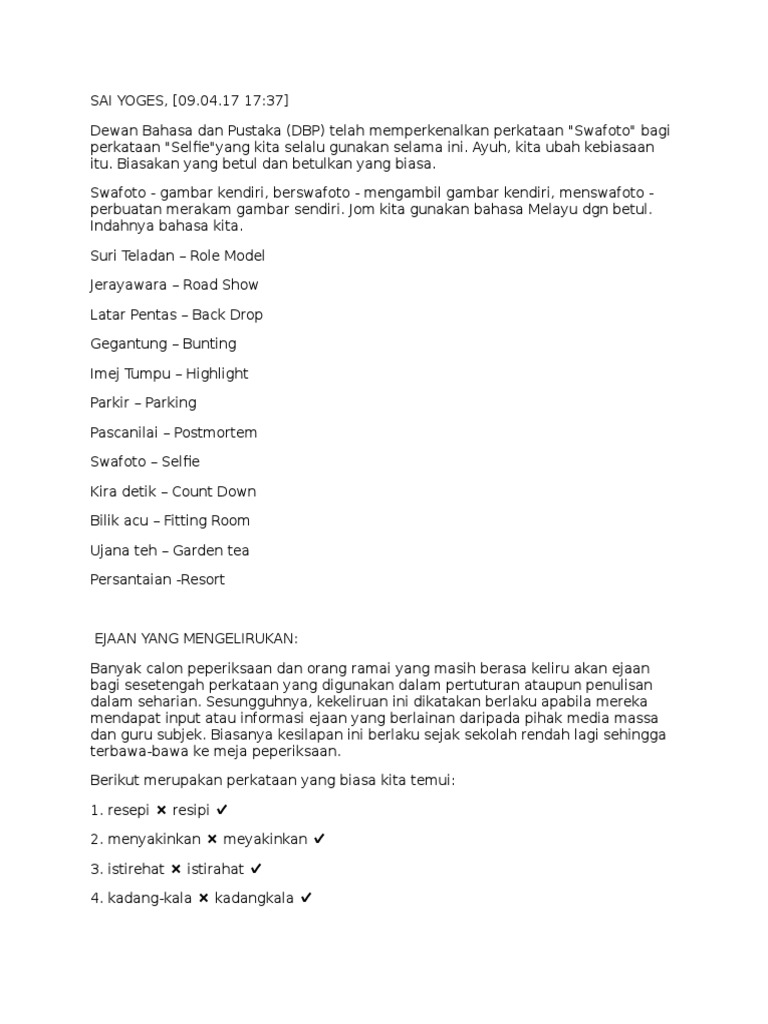 SAI YOGES, [09.04.17 17:37]

Dewan Bahasa dan Pustaka (DBP) telah memperkenalkan perkataan "Swafoto" bagi perkataan "Selfie"yang kita selalu gunakan selama ini. Ayuh, kita ubah kebiasaan itu. Biasakan yang betul dan betulkan yang biasa.

Swafoto - gambar kendiri, berswafoto - mengambil gambar kendiri, menswafoto - perbuatan merakam gambar sendiri. Jom kita gunakan bahasa Melayu dgn betul. Indahnya bahasa kita.

Suri Teladan – Role Model

Jerayawara – Road Show

Latar Pentas – Back Drop

Gegantung – Bunting

Imej Tumpu – Highlight

Parkir – Parking

Pascanilai – Postmortem

Swafoto – Selfie

Kira detik – Count Down

Bilik acu – Fitting Room

Ujana teh – Garden tea

Persantaian -Resort

EJAAN YANG MENGELIRUKAN:

Banyak calon peperiksaan dan orang ramai yang masih berasa keliru akan ejaan bagi sesetengah perkataan yang digunakan dalam pertuturan ataupun penulisan dalam seharian. Sesungguhnya, kekeliruan ini dikatakan berlaku apabila mereka mendapat input atau informasi ejaan yang berlainan daripada pihak media massa dan guru subjek. Biasanya kesilapan ini berlaku sejak sekolah rendah lagi sehingga terbawa-bawa ke meja peperiksaan.

Berikut merupakan perkataan yang biasa kita temui:

1. resepi ✖ resipi ✔

2. menyakinkan ✖ meyakinkan ✔

3. istirehat ✖ istirahat ✔

4. kadang-kala ✖ kadangkala ✔